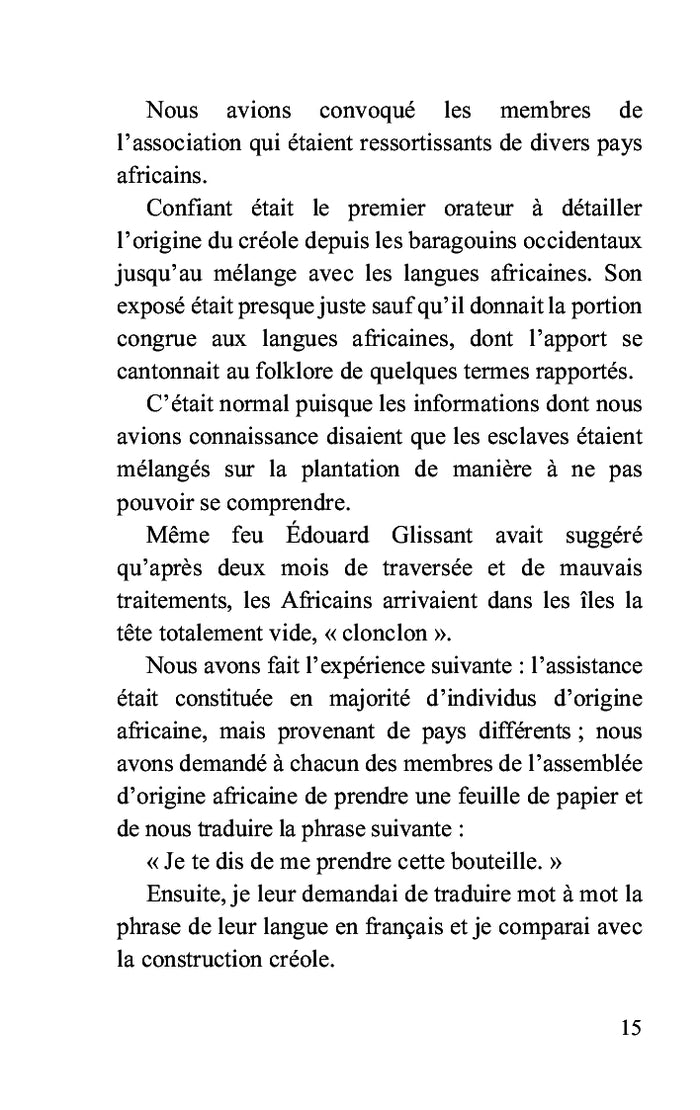 Nous avions convoqué les membres de l’association qui étaient ressortissants de divers pays africains.

Confiant était le premier orateur à détailler l’origine du créole depuis les baragouins occidentaux jusqu’au mélange avec les langues africaines. Son exposé était presque juste sauf qu’il donnait la portion congrue aux langues africaines, dont l’apport se cantonnait au folklore de quelques termes rapportés.

C’était normal puisque les informations dont nous avions connaissance disaient que les esclaves étaient mélangés sur la plantation de manière à ne pas pouvoir se comprendre.

Même feu Édouard Glissant avait suggéré qu’après deux mois de traversée et de mauvais traitements, les Africains arrivaient dans les îles la tête totalement vide, « clonclon ».

Nous avons fait l’expérience suivante : l’assistance était constituée en majorité d’individus d’origine africaine, mais provenant de pays différents ; nous avons demandé à chacun des membres de l’assemblée d’origine africaine de prendre une feuille de papier et de nous traduire la phrase suivante :

« Je te dis de me prendre cette bouteille. »

Ensuite, je leur demandai de traduire mot à mot la phrase de leur langue en français et je comparai avec la construction créole.

15